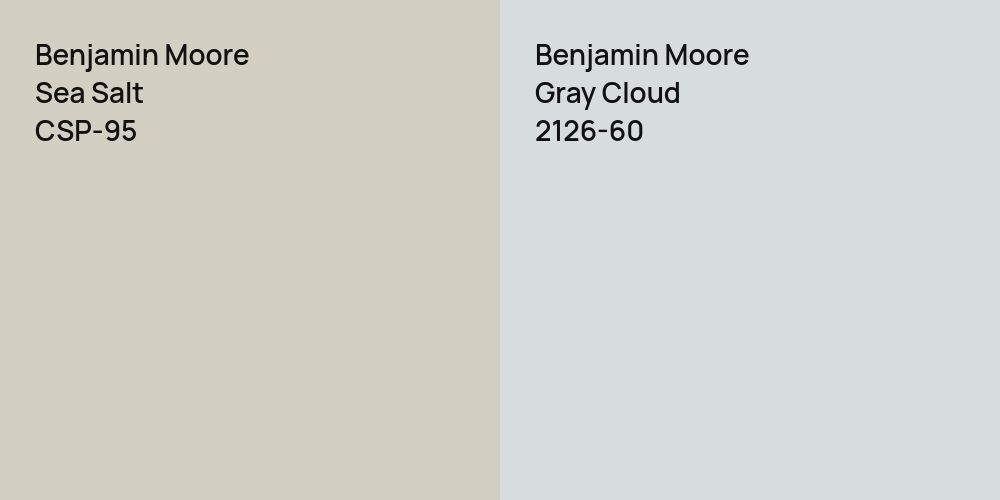 Benjamin Moore
Sea Salt
CSP-95

Benjamin Moore
Gray Cloud
2126-60